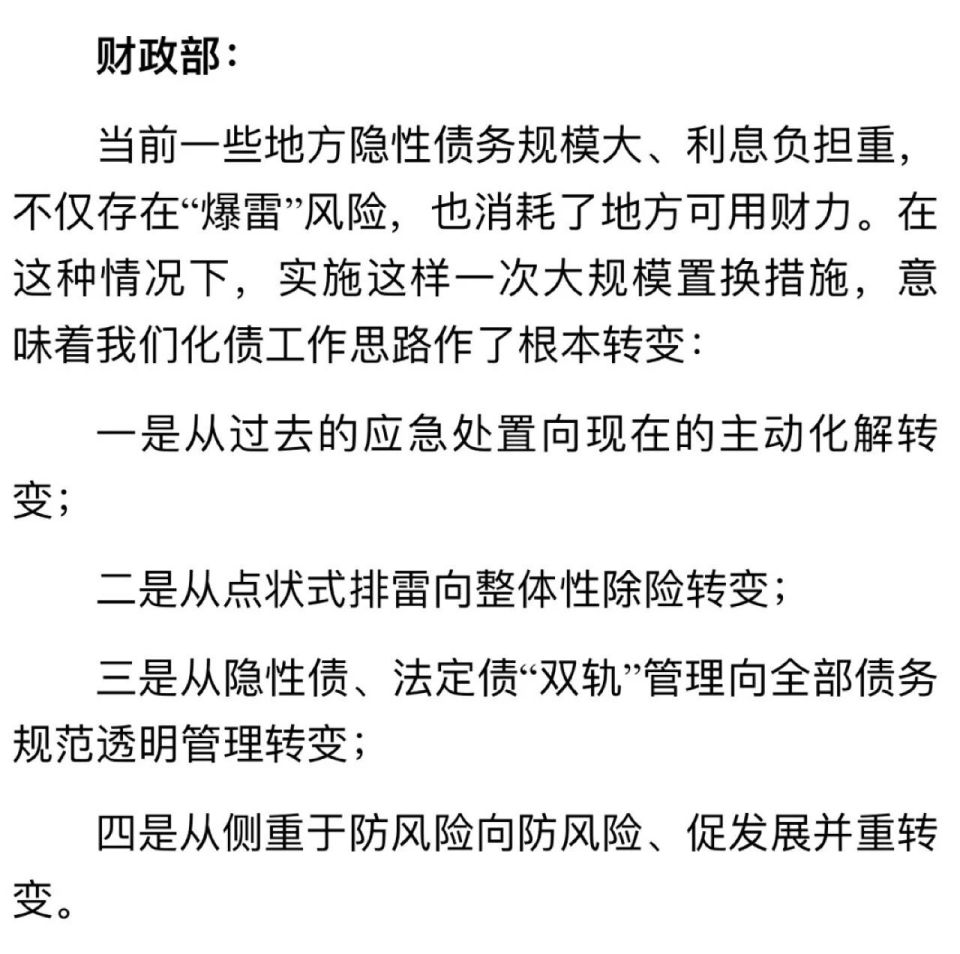 财政部：

当前一些地方隐性债务规模大、利息负担重，不仅存在“爆雷”风险，也消耗了地方可用财力。在这种情况下，实施这样一次大规模置换措施，意味着我们化债工作思路作了根本转变：

一是从过去的应急处置向现在的主动化解转变；

二是从点状式排雷向整体性除险转变；

三是从隐性债、法定债“双轨”管理向全部债务规范透明管理转变；

四是从侧重于防风险向防风险、促发展并重转变。